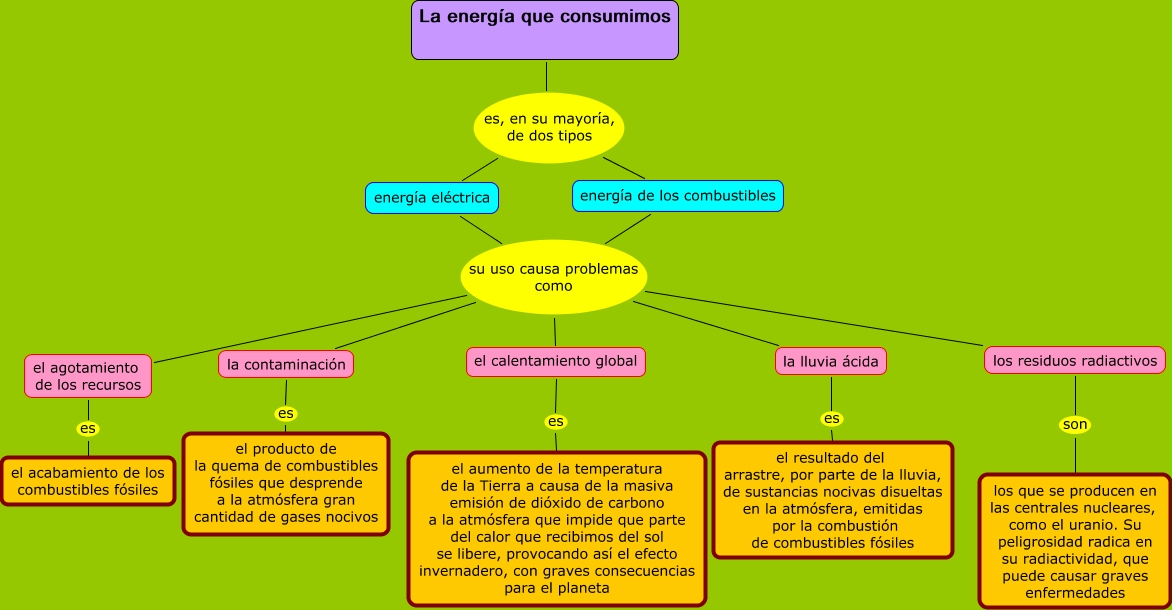 La energía que consumimos

es, en su mayoría, de dos tipos

energía eléctrica

energía de los combustibles

su uso causa problemas como

el agotamiento de los recursos

es

el acabamiento de los combustibles fósiles

la contaminación

es

el producto de la quema de combustibles fósiles que desprende a la atmósfera gran cantidad de gases nocivos

el calentamiento global

es

el aumento de la temperatura de la Tierra a causa de la masiva emisión de dióxido de carbono a la atmósfera que impide que parte del calor que recibimos del sol se libere, provocando así el efecto invernadero, con graves consecuencias para el planeta

la lluvia ácida

es

el resultado del arrastre, por parte de la lluvia, de sustancias nocivas disueltas en la atmósfera, emitidas por la combustión de combustibles fósiles

los residuos radiactivos

son

los que se producen en las centrales nucleares, como el uranio. Su peligrosidad radica en su radiactividad, que puede causar graves enfermedades